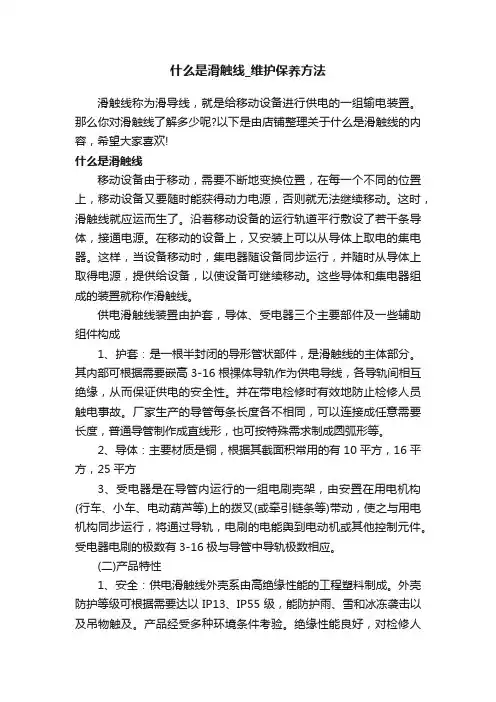 什么是滑触线_维护保养方法

滑触线称为滑导线，就是给移动设备进行供电的一组输电装置。那么你对滑触线了解多少呢?以下是由店铺整理关于什么是滑触线的内容，希望大家喜欢!

什么是滑触线

移动设备由于移动，需要不断地变换位置，在每一个不同的位置上，移动设备又要随时能获得动力电源，否则就无法继续移动。这时，滑触线就应运而生了。沿着移动设备的运行轨道平行敷设了若干条导体，接通电源。在移动的设备上，又安装上可以从导体上取电的集电器。这样，当设备移动时，集电器随设备同步运行，并随时从导体上取得电源，提供给设备，以使设备可继续移动。这些导体和集电器组成的装置就称作滑触线。

供电滑触线装置由护套，导体、受电器三个主要部件及一些辅助组件构成

1、护套：是一根半封闭的导形管状部件，是滑触线的主体部分。其内部可根据需要嵌高 3-16 根裸体导轨作为供电导线，各导轨间相互绝缘，从而保证供电的安全性。并在带电检修时有效地防止检修人员触电事故。厂家生产的导管每条长度各不相同，可以连接成任意需要长度，普通导管制作成直线形，也可按特殊需求制成圆弧形等。

2、导体：主要材质是铜，根据其截面积常用的有 10 平方，16 平方，25 平方

3、受电器是在导管内运行的一组电刷壳架，由安置在用电机构(行车、小车、电动葫芦等)上的拨叉(或牵引链条等)带动，使之与用电机构同步运行，将通过导轨，电刷的电能舆到电动机或其他控制元件。受电器电刷的极数有 3-16 极与导管中导轨极数相应。

(二)产品特性

1、安全：供电滑触线外壳系由高绝缘性能的工程塑料制成。外壳防护等级可根据需要达以 IP13、IP55 级，能防护雨、雪和冰冻袭击以及吊物触及。产品经受多种环境条件考验。绝缘性能良好，对检修人